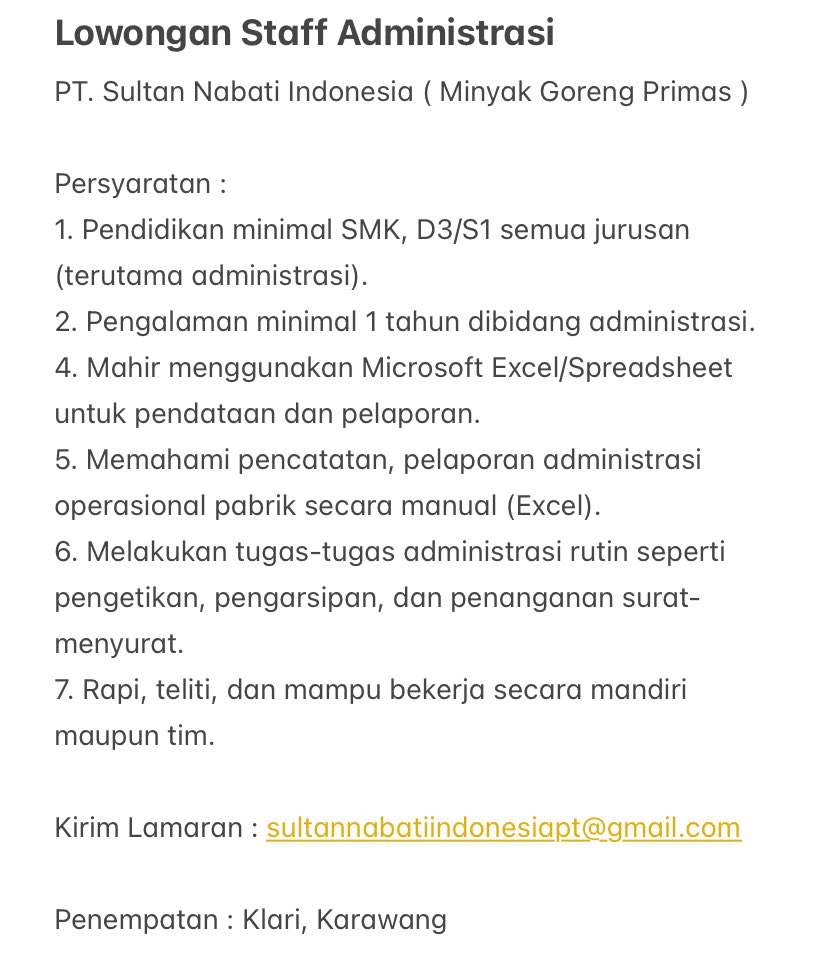 Lowongan Staff Administrasi

PT. Sultan Nabati Indonesia ( Minyak Goreng Primas )

Persyaratan :
1. Pendidikan minimal SMK, D3/S1 semua jurusan (terutama administrasi).
2. Pengalaman minimal 1 tahun dibidang administrasi.
4. Mahir menggunakan Microsoft Excel/Spreadsheet untuk pendataan dan pelaporan.
5. Memahami pencatatan, pelaporan administrasi operasional pabrik secara manual (Excel).
6. Melakukan tugas-tugas administrasi rutin seperti pengetikan, pengarsipan, dan penanganan surat-menyurat.
7. Rapi, teliti, dan mampu bekerja secara mandiri maupun tim.

Kirim Lamaran : sultannabatiindonesiapt@gmail.com

Penempatan : Klari, Karawang